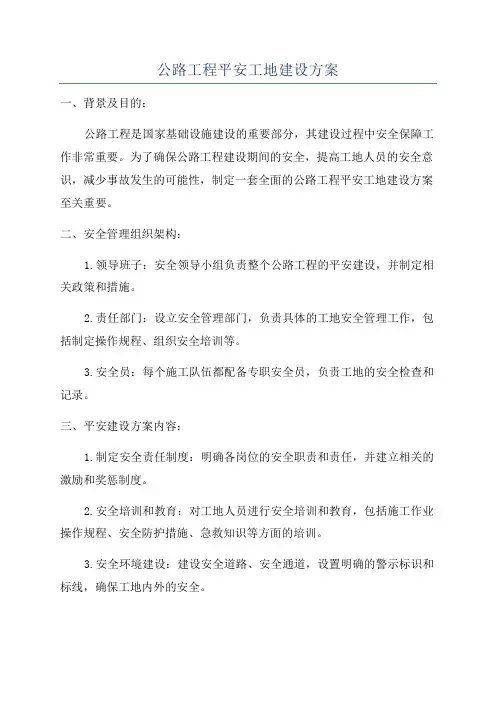 公路工程平安工地建设方案

一、背景及目的：

公路工程是国家基础设施建设的重要部分，其建设过程中安全保障工作非常重要。为了确保公路工程建设期间的安全，提高工地人员的安全意识，减少事故发生的可能性，制定一套全面的公路工程平安工地建设方案至关重要。

二、安全管理组织架构：

1.领导班子：安全领导小组负责整个公路工程的平安建设，并制定相关政策和措施。

2.责任部门：设立安全管理部门，负责具体的工地安全管理工作，包括制定操作规程、组织安全培训等。

3.安全员：每个施工队伍都配备专职安全员，负责工地的安全检查和记录。

三、平安建设方案内容：

1.制定安全责任制度：明确各岗位的安全职责和责任，并建立相关的激励和奖惩制度。

2.安全培训和教育：对工地人员进行安全培训和教育，包括施工作业操作规程、安全防护措施、急救知识等方面的培训。

3.安全环境建设：建设安全道路、安全通道，设置明确的警示标识和标线，确保工地内外的安全。